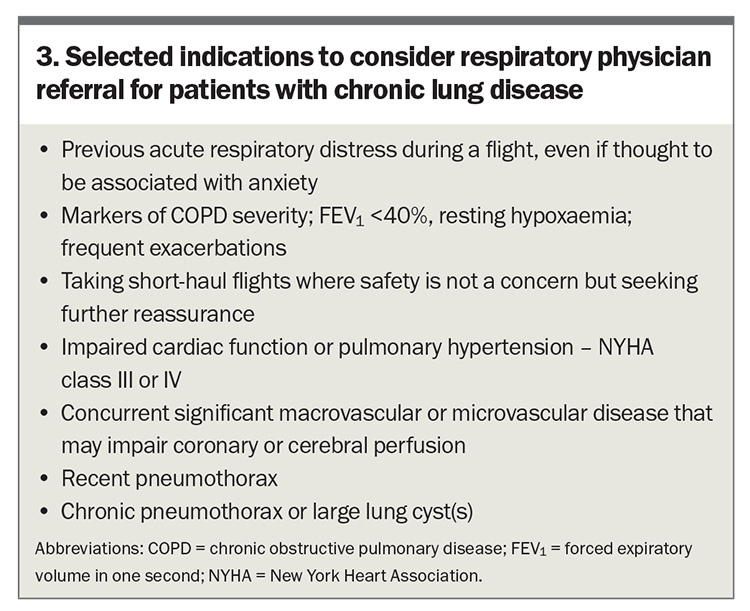 3. Selected indications to consider respiratory physician referral for patients with chronic lung disease

• Previous acute respiratory distress during a flight, even if thought to be associated with anxiety
• Markers of COPD severity; $FEV_1$ <40%, resting hypoxaemia; frequent exacerbations
• Taking short-haul flights where safety is not a concern but seeking further reassurance
• Impaired cardiac function or pulmonary hypertension – NYHA class III or IV
• Concurrent significant macrovascular or microvascular disease that may impair coronary or cerebral perfusion
• Recent pneumothorax
• Chronic pneumothorax or large lung cyst(s)

Abbreviations: COPD = chronic obstructive pulmonary disease; $FEV_1$ = forced expiratory volume in one second; NYHA = New York Heart Association.